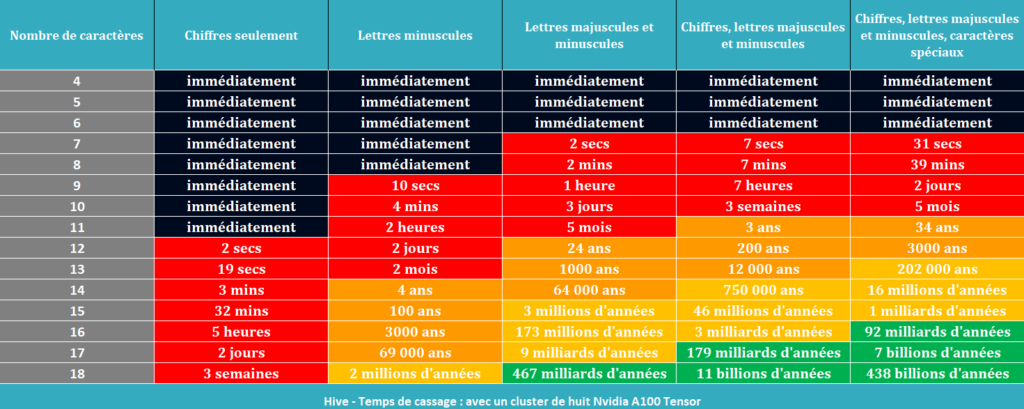 | Nombre de caractères | Chiffres seulement | Lettres minuscules | Lettres majuscules et minuscules | Chiffres, lettres majuscules et minuscules | Chiffres, lettres majuscules et minuscules, caractères spéciaux |
|---|---|---|---|---|---|
| 4 | immédiatement | immédiatement | immédiatement | immédiatement | immédiatement |
| 5 | immédiatement | immédiatement | immédiatement | immédiatement | immédiatement |
| 6 | immédiatement | immédiatement | immédiatement | immédiatement | immédiatement |
| 7 | immédiatement | immédiatement | 2 secs | 7 secs | 31 secs |
| 8 | immédiatement | immédiatement | 2 mins | 7 mins | 39 mins |
| 9 | immédiatement | 10 secs | 1 heure | 7 heures | 2 jours |
| 10 | immédiatement | 4 mins | 3 jours | 3 semaines | 5 mois |
| 11 | immédiatement | 2 heures | 5 mois | 3 ans | 34 ans |
| 12 | 2 secs | 2 jours | 24 ans | 200 ans | 3000 ans |
| 13 | 19 secs | 2 mois | 1000 ans | 12 000 ans | 202 000 ans |
| 14 | 3 mins | 4 ans | 64 000 ans | 750 000 ans | 16 millions d'années |
| 15 | 32 mins | 100 ans | 3 millions d'années | 46 millions d'années | 1 milliards d'années |
| 16 | 5 heures | 3000 ans | 173 millions d'années | 3 milliards d'années | 92 milliards d'années |
| 17 | 2 jours | 69 000 ans | 9 milliards d'années | 179 milliards d'années | 7 billions d'années |
| 18 | 3 semaines | 2 millions d'années | 467 milliards d'années | 11 billions d'années | 438 billions d'années |

Hive - Temps de cassage : avec un cluster de huit Nvidia A100 Tensor